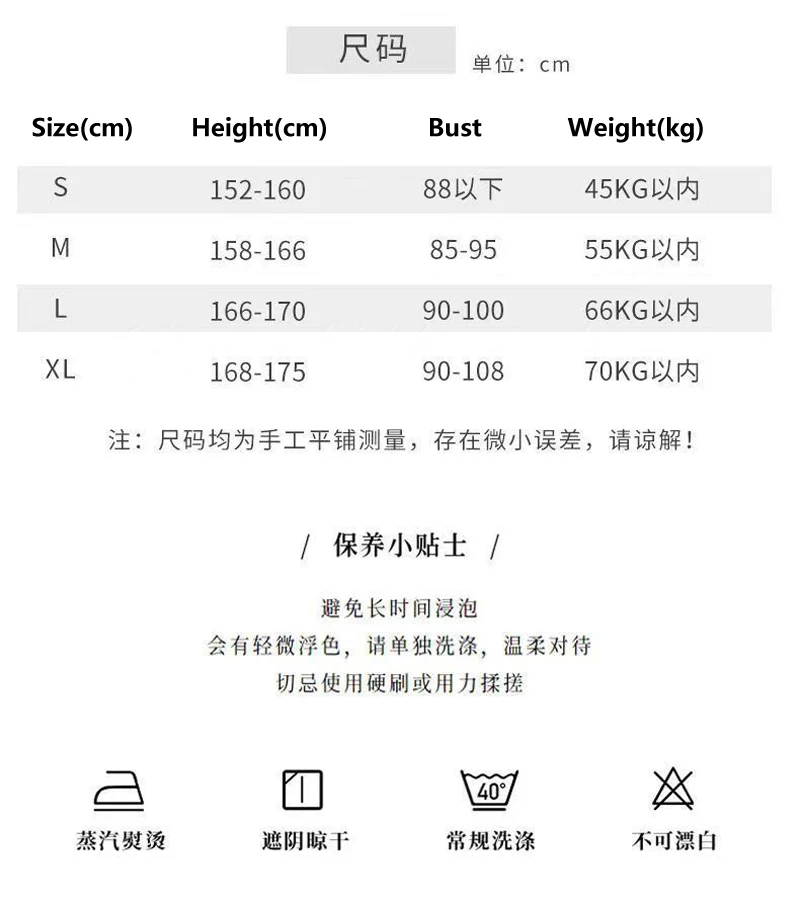 尺码

单位：cm

| Size(cm) | Height(cm) | Bust | Weight(kg) |
|---|---|---|---|
| S | 152-160 | 88以下 | 45KG以内 |
| M | 158-166 | 85-95 | 55KG以内 |
| L | 166-170 | 90-100 | 66KG以内 |
| XL | 168-175 | 90-108 | 70KG以内 |

注：尺码均为手工平铺测量，存在微小误差，请谅解！

/ 保养小贴士 /

避免长时间浸泡
会有轻微浮色，请单独洗涤，温柔对待
切忌使用硬刷或用力揉搓

40°

蒸汽熨烫

遮阴晾干

常规洗涤

不可漂白